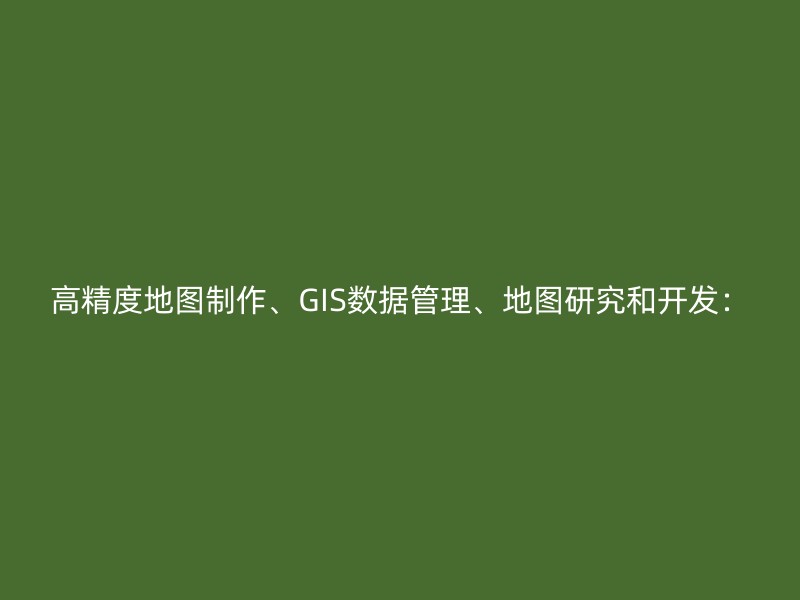 高精度地图制作、GIS数据管理、地图研究和开发：